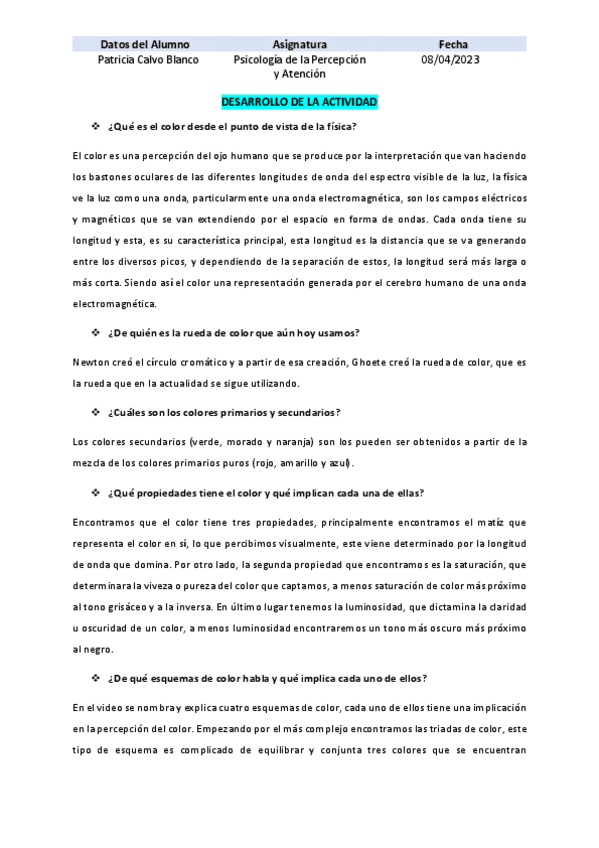 | Datos del Alumno | Asignatura | Fecha |
|---|---|---|
| Patricia Calvo Blanco | Psicología de la Percepción y Atención | 08/04/2023 |

DESARROLLO DE LA ACTIVIDAD

❖ ¿Qué es el color desde el punto de vista de la física?

El color es una percepción del ojo humano que se produce por la interpretación que van haciendo los bastones oculares de las diferentes longitudes de onda del espectro visible de la luz, la física ve la luz como una onda, particularmente una onda electromagnética, son los campos eléctricos y magnéticos que se van extendiendo por el espacio en forma de ondas. Cada onda tiene su longitud y esta, es su característica principal, esta longitud es la distancia que se va generando entre los diversos picos, y dependiendo de la separación de estos, la longitud será más larga o más corta. Siendo así el color una representación generada por el cerebro humano de una onda electromagnética.

❖ ¿De quién es la rueda de color que aún hoy usamos?

Newton creó el círculo cromático y a partir de esa creación, Ghoete creó la rueda de color, que es la rueda que en la actualidad se sigue utilizando.

❖ ¿Cuáles son los colores primarios y secundarios?

Los colores secundarios (verde, morado y naranja) son los pueden ser obtenidos a partir de la mezcla de los colores primarios puros (rojo, amarillo y azul).

❖ ¿Qué propiedades tiene el color y qué implican cada una de ellas?

Encontramos que el color tiene tres propiedades, principalmente encontramos el matíz que representa el color en sí, lo que percibimos visualmente, este viene determinado por la longitud de onda que domina. Por otro lado, la segunda propiedad que encontramos es la saturación, que determinara la viveza o pureza del color que captamos, a menos saturación de color más próximo al tono grisáceo y a la inversa. En último lugar tenemos la luminosidad, que dictamina la claridad u oscuridad de un color, a menos luminosidad encontraremos un tono más oscuro más próximo al negro.

❖ ¿De qué esquemas de color habla y qué implica cada uno de ellos?

En el video se nombra y explica cuatro esquemas de color, cada uno de ellos tiene una implicación en la percepción del color. Empezando por el más complejo encontramos las triadas de color, este tipo de esquema es complicado de equilibrar y conjunta tres colores que se encuentran